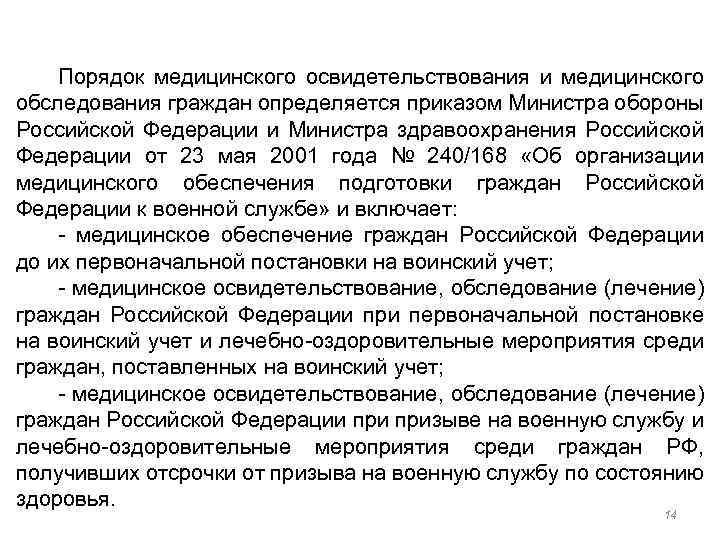 Порядок медицинского освидетельствования и медицинского обследования граждан определяется приказом Министра обороны Российской Федерации и Министра здравоохранения Российской Федерации от 23 мая 2001 года № 240/168 «Об организации медицинского обеспечения подготовки граждан Российской Федерации к военной службе» и включает:

- медицинское обеспечение граждан Российской Федерации до их первоначальной постановки на воинский учет;

- медицинское освидетельствование, обследование (лечение) граждан Российской Федерации при первоначальной постановке на воинский учет и лечебно-оздоровительные мероприятия среди граждан, поставленных на воинский учет;

- медицинское освидетельствование, обследование (лечение) граждан Российской Федерации при призыве на военную службу и лечебно-оздоровительные мероприятия среди граждан РФ, получивших отсрочки от призыва на военную службу по состоянию здоровья.

14